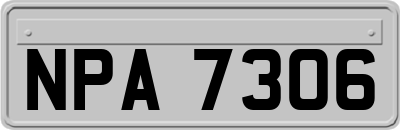 NPA 7306